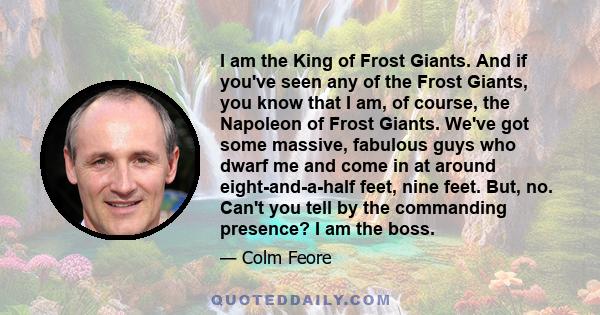 I am the King of Frost Giants. And if you've seen any of the Frost Giants, you know that I am, of course, the Napoleon of Frost Giants. We've got some massive, fabulous guys who dwarf me and come in at around eight-and-a-half feet, nine feet. But, no. Can't you tell by the commanding presence? I am the boss.

— Colm Feore

QUOTEDDAILY.COM